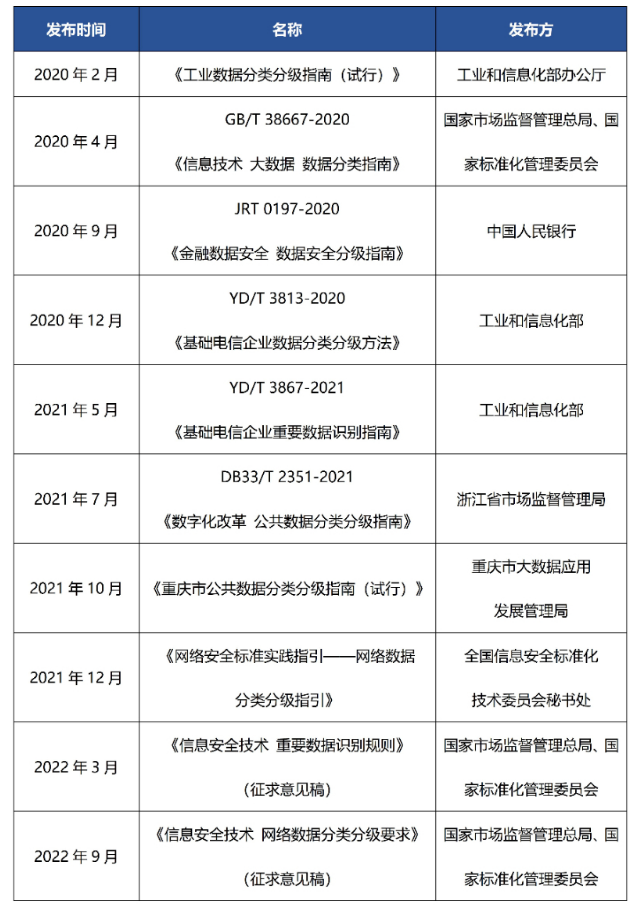 | 发布时间 | 名称 | 发布方 |
|---|---|---|
| 2020 年 2 月 | 《工业数据分类分级指南（试行）》 | 工业和信息化部办公厅 |
| 2020 年 4 月 | GB/T 38667-2020 《信息技术 大数据 数据分类指南》 | 国家市场监督管理总局、国家标准化管理委员会 |
| 2020 年 9 月 | JRT 0197-2020 《金融数据安全 数据安全分级指南》 | 中国人民银行 |
| 2020 年 12 月 | YD/T 3813-2020 《基础电信企业数据分类分级方法》 | 工业和信息化部 |
| 2021 年 5 月 | YD/T 3867-2021 《基础电信企业重要数据识别指南》 | 工业和信息化部 |
| 2021 年 7 月 | DB33/T 2351-2021 《数字化改革 公共数据分类分级指南》 | 浙江省市场监督管理局 |
| 2021 年 10 月 | 《重庆市公共数据分类分级指南（试行）》 | 重庆市大数据应用发展管理局 |
| 2021 年 12 月 | 《网络安全标准实践指引——网络数据分类分级指引》 | 全国信息安全标准化技术委员会秘书处 |
| 2022 年 3 月 | 《信息安全技术 重要数据识别规则》（征求意见稿） | 国家市场监督管理总局、国家标准化管理委员会 |
| 2022 年 9 月 | 《信息安全技术 网络数据分类分级要求》（征求意见稿） | 国家市场监督管理总局、国家标准化管理委员会 |